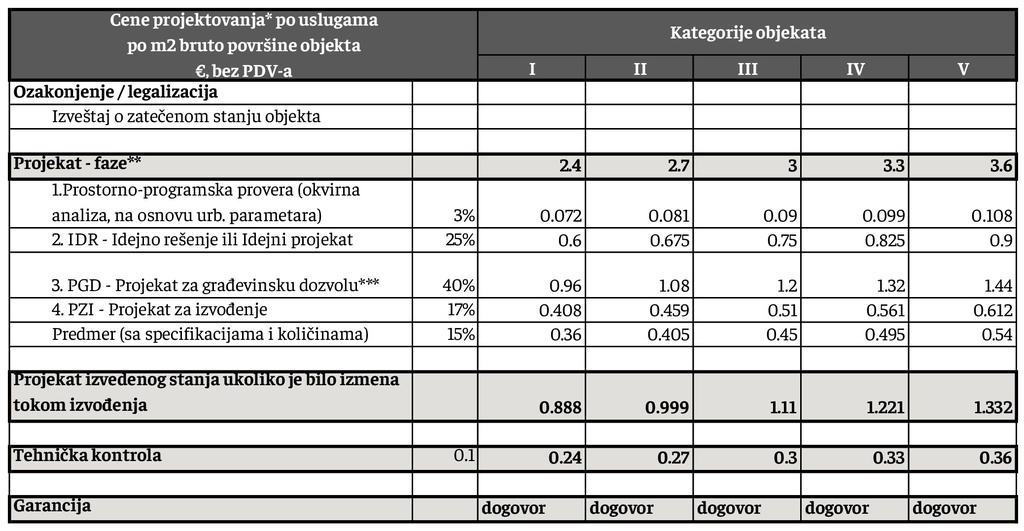 | Cene projektovanja* po uslugama po m2 bruto površine objekta €, bez PDV-a | | Kategorije objekata | | | | |
|---|---|---|---|---|---|---|
| | | I | II | III | IV | V |
| Ozakonjenje / legalizacija | | | | | | |
| Izveštaj o zatečenom stanju objekta | | | | | | |
| | | | | | | |
| Projekat - faze** | | 2.4 | 2.7 | 3 | 3.3 | 3.6 |
| 1.Prostorno-programska provera (okvirna analiza, na osnovu urb. parametara) | 3% | 0.072 | 0.081 | 0.09 | 0.099 | 0.108 |
| 2. IDR - Idejno rešenje ili Idejni projekat | 25% | 0.6 | 0.675 | 0.75 | 0.825 | 0.9 |
| 3. PGD - Projekat za građevinsku dozvolu*** | 40% | 0.96 | 1.08 | 1.2 | 1.32 | 1.44 |
| 4. PZI - Projekat za izvođenje | 17% | 0.408 | 0.459 | 0.51 | 0.561 | 0.612 |
| Predmer (sa specifikacijama i količinama) | 15% | 0.36 | 0.405 | 0.45 | 0.495 | 0.54 |
| | | | | | | |
| Projekat izvedenog stanja ukoliko je bilo izmena tokom izvođenja | | 0.888 | 0.999 | 1.11 | 1.221 | 1.332 |
| | | | | | | |
| Tehnička kontrola | 0.1 | 0.24 | 0.27 | 0.3 | 0.33 | 0.36 |
| | | | | | | |
| Garancija | | dogovor | dogovor | dogovor | dogovor | dogovor |